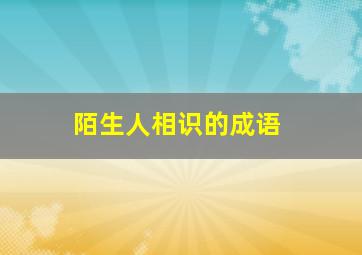 陌生人相识的成语